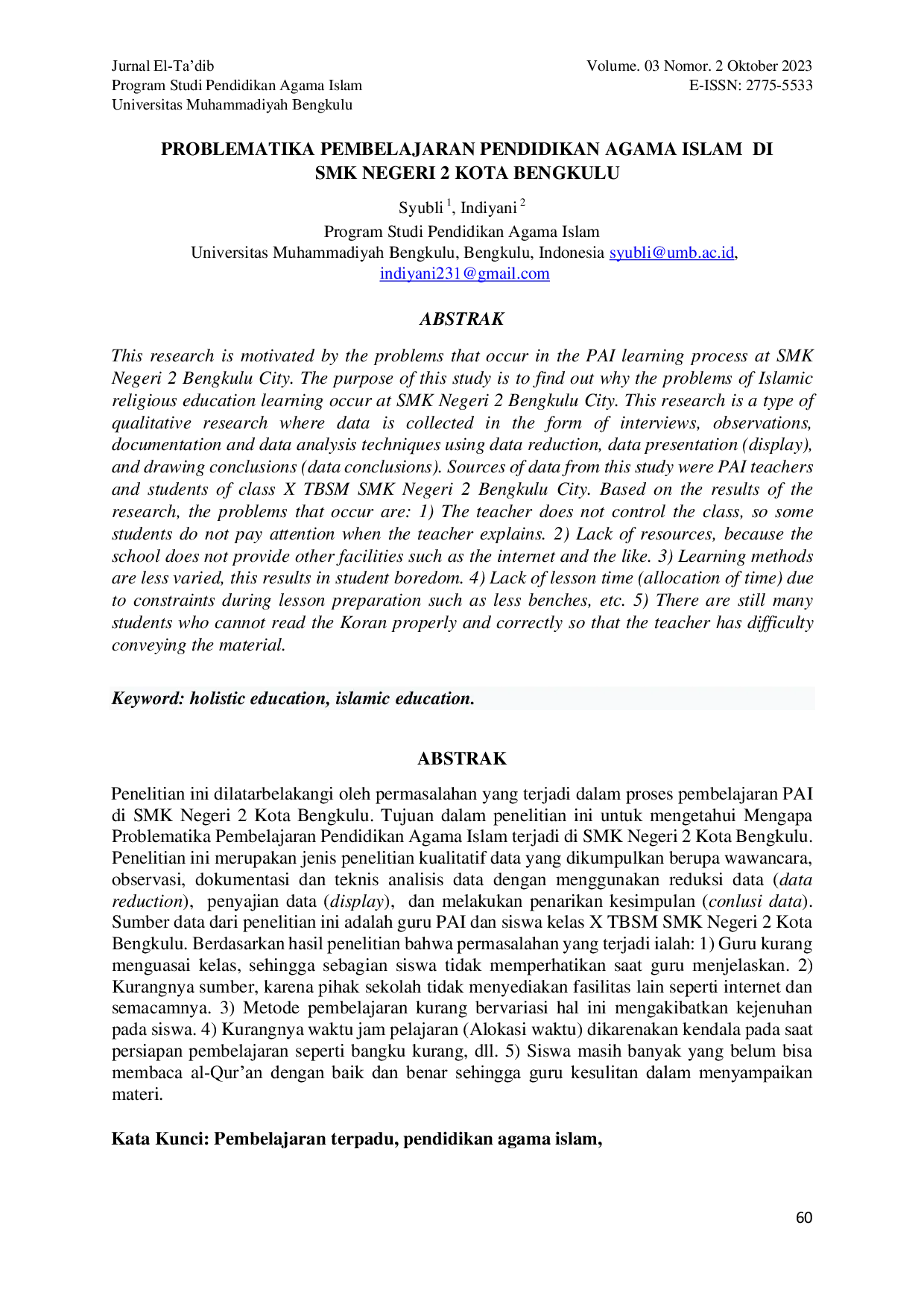 Jurnal El-Ta'dib
Program Studi Pendidikan Agama Islam
Universitas Muhammadiyah Bengkulu

Volume. 03 Nomor. 2 Oktober 2023
E-ISSN: 2775-5533

PROBLEMATIKA PEMBELAJARAN PENDIDIKAN AGAMA ISLAM DI SMK NEGERI 2 KOTA BENGKULU

Syubli $^{1}$, Indiyani $^{2}$
Program Studi Pendidikan Agama Islam
Universitas Muhammadiyah Bengkulu, Bengkulu, Indonesia syubli@umb.ac.id, indiyani231@gmail.com

ABSTRAK

This research is motivated by the problems that occur in the PAI learning process at SMK Negeri 2 Bengkulu City. The purpose of this study is to find out why the problems of Islamic religious education learning occur at SMK Negeri 2 Bengkulu City. This research is a type of qualitative research where data is collected in the form of interviews, observations, documentation and data analysis techniques using data reduction, data presentation (display), and drawing conclusions (data conclusions). Sources of data from this study were PAI teachers and students of class X TBSM SMK Negeri 2 Bengkulu City. Based on the results of the research, the problems that occur are: 1) The teacher does not control the class, so some students do not pay attention when the teacher explains. 2) Lack of resources, because the school does not provide other facilities such as the internet and the like. 3) Learning methods are less varied, this results in student boredom. 4) Lack of lesson time (allocation of time) due to constraints during lesson preparation such as less benches, etc. 5) There are still many students who cannot read the Koran properly and correctly so that the teacher has difficulty conveying the material.

Keyword: holistic education, islamic education.

ABSTRAK

Penelitian ini dilatarbelakangi oleh permasalahan yang terjadi dalam proses pembelajaran PAI di SMK Negeri 2 Kota Bengkulu. Tujuan dalam penelitian ini untuk mengetahui Mengapa Problematika Pembelajaran Pendidikan Agama Islam terjadi di SMK Negeri 2 Kota Bengkulu. Penelitian ini merupakan jenis penelitian kualitatif data yang dikumpulkan berupa wawancara, observasi, dokumentasi dan teknis analisis data dengan menggunakan reduksi data (data reduction), penyajian data (display), dan melakukan penarikan kesimpulan (conlusi data). Sumber data dari penelitian ini adalah guru PAI dan siswa kelas X TBSM SMK Negeri 2 Kota Bengkulu. Berdasarkan hasil penelitian bahwa permasalahan yang terjadi ialah: 1) Guru kurang menguasai kelas, sehingga sebagian siswa tidak memperhatikan saat guru menjelaskan. 2) Kurangnya sumber, karena pihak sekolah tidak menyediakan fasilitas lain seperti internet dan semacamnya. 3) Metode pembelajaran kurang bervariasi hal ini mengakibatkan kejenuhan pada siswa. 4) Kurangnya waktu jam pelajaran (Alokasi waktu) dikarenakan kendala pada saat persiapan pembelajaran seperti bangku kurang, dll. 5) Siswa masih banyak yang belum bisa membaca al-Qur'an dengan baik dan benar sehingga guru kesulitan dalam menyampaikan materi.

Kata Kunci: Pembelajaran terpadu, pendidikan agama islam,

60